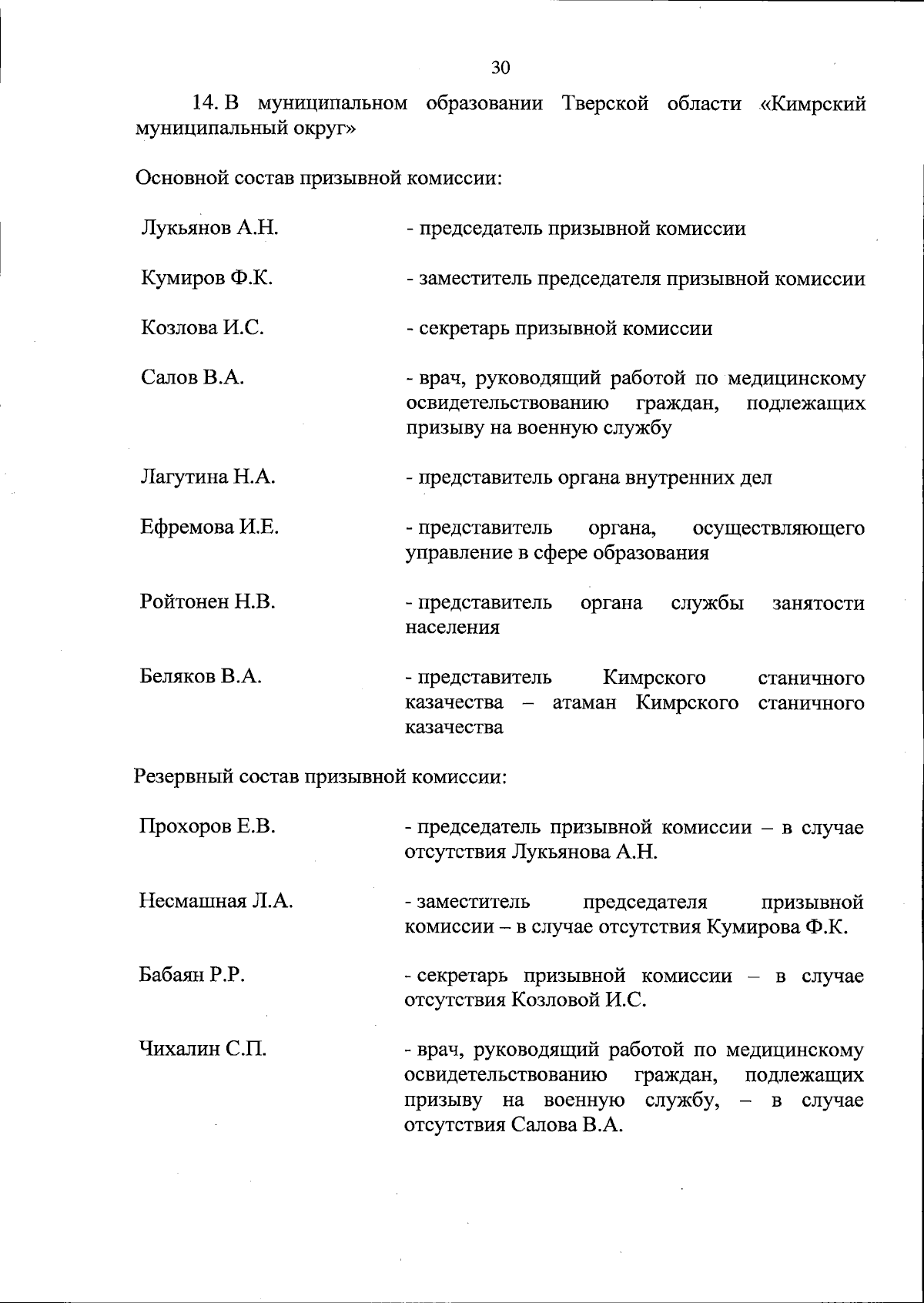 30

14. В муниципальном образовании Тверской области «Кимрский муниципальный округ»

Основной состав призывной комиссии:

Лукьянов А.Н. - председатель призывной комиссии

Кумиров Ф.К. - заместитель председателя призывной комиссии

Козлова И.С. - секретарь призывной комиссии

Салов В.А. - врач, руководящий работой по медицинскому освидетельствованию граждан, подлежащих призыву на военную службу

Лагутина Н.А. - представитель органа внутренних дел

Ефремова И.Е. - представитель органа, осуществляющего управление в сфере образования

Ройтонен Н.В. - представитель органа службы занятости населения

Беляков В.А. - представитель Кимрского станичного казачества – атаман Кимрского станичного казачества

Резервный состав призывной комиссии:

Прохоров Е.В. - председатель призывной комиссии – в случае отсутствия Лукьянова А.Н.

Несмашная Л.А. - заместитель председателя призывной комиссии – в случае отсутствия Кумирова Ф.К.

Бабаян Р.Р. - секретарь призывной комиссии – в случае отсутствия Козловой И.С.

Чихалин С.П. - врач, руководящий работой по медицинскому освидетельствованию граждан, подлежащих призыву на военную службу, – в случае отсутствия Салова В.А.